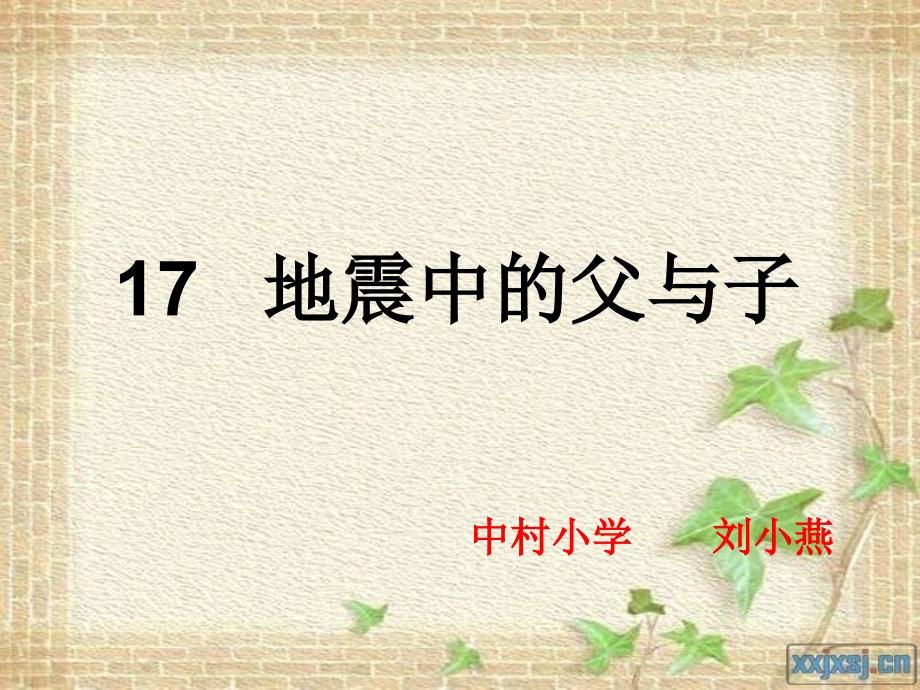 17 地震中的父与子

中村小学 刘小燕

xxjxsj.cn